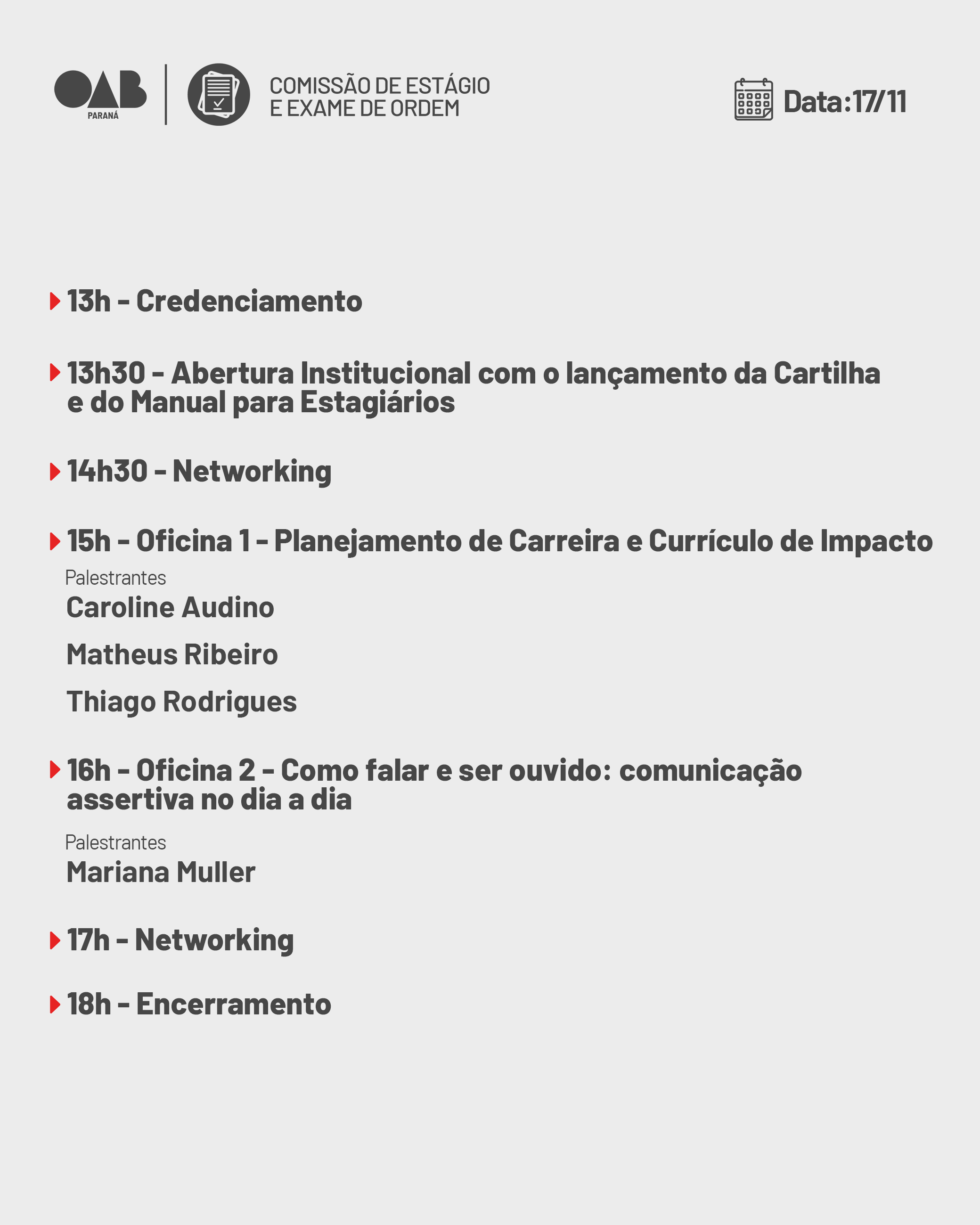 OAB
PARANÁ

COMISSÃO DE ESTÁGIO
E EXAME DE ORDEM

Data:17/11

13h - Credenciamento

13h30 - Abertura Institucional com o lançamento da Cartilha e do Manual para Estagiários

14h30 - Networking

15h - Oficina 1 - Planejamento de Carreira e Currículo de Impacto

Palestrantes

Caroline Audino

Matheus Ribeiro

Thiago Rodrigues

16h - Oficina 2 - Como falar e ser ouvido: comunicação assertiva no dia a dia

Palestrantes

Mariana Muller

17h - Networking

18h - Encerramento